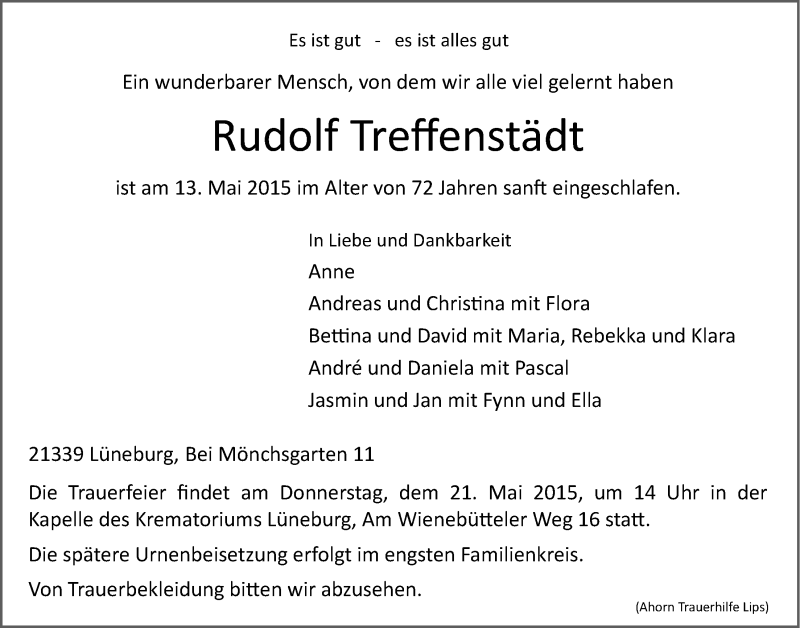 Es ist gut - es ist alles gut

Ein wunderbarer Mensch, von dem wir alle viel gelernt haben

Rudolf Treffenstädt

ist am 13. Mai 2015 im Alter von 72 Jahren sanft eingeschlafen.

In Liebe und Dankbarkeit
Anne
Andreas und Christina mit Flora
Bettina und David mit Maria, Rebekka und Klara
André und Daniela mit Pascal
Jasmin und Jan mit Fynn und Ella

21339 Lüneburg, Bei Mönchsgarten 11

Die Trauerfeier findet am Donnerstag, dem 21. Mai 2015, um 14 Uhr in der Kapelle des Krematoriums Lüneburg, Am Wienebütteler Weg 16 statt.

Die spätere Urnenbeisetzung erfolgt im engsten Familienkreis.

Von Trauerbekleidung bitten wir abzusehen.

(Ahorn Trauerhilfe Lips)